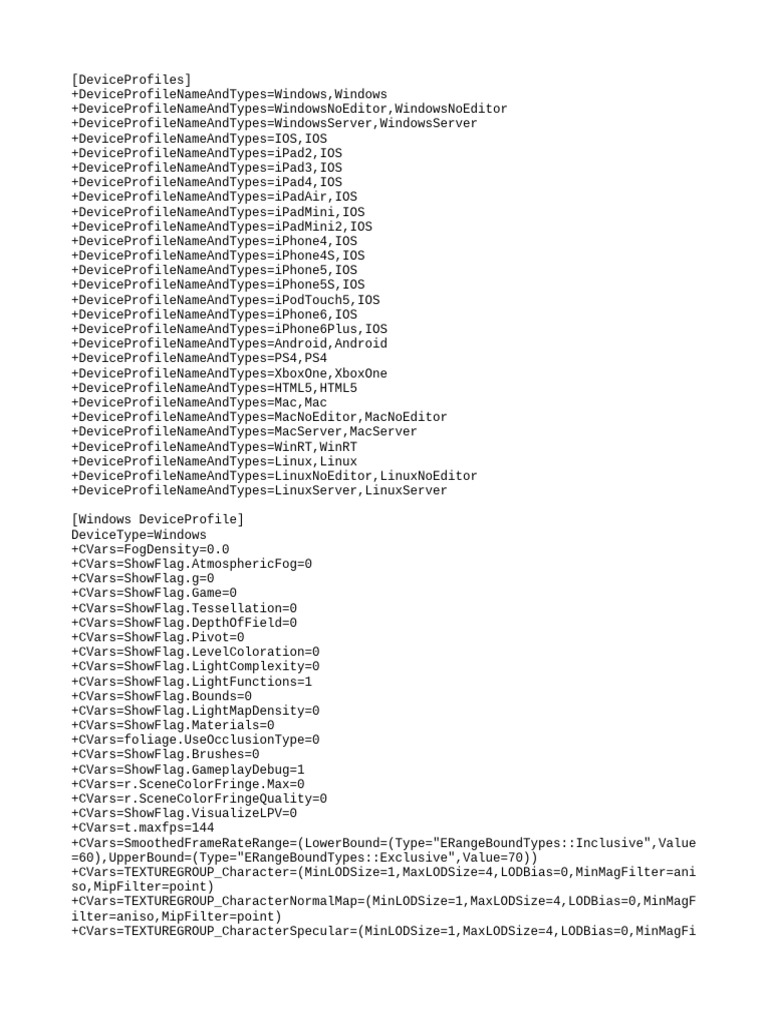 [DeviceProfiles]
+DeviceProfileNameAndTypes=Windows,Windows
+DeviceProfileNameAndTypes=WindowsNoEditor,WindowsNoEditor
+DeviceProfileNameAndTypes=WindowsServer,WindowsServer
+DeviceProfileNameAndTypes=IOS,IOS
+DeviceProfileNameAndTypes=iPad2,IOS
+DeviceProfileNameAndTypes=iPad3,IOS
+DeviceProfileNameAndTypes=iPad4,IOS
+DeviceProfileNameAndTypes=iPadAir,IOS
+DeviceProfileNameAndTypes=iPadMini,IOS
+DeviceProfileNameAndTypes=iPadMini2,IOS
+DeviceProfileNameAndTypes=iPhone4,IOS
+DeviceProfileNameAndTypes=iPhone4S,IOS
+DeviceProfileNameAndTypes=iPhone5,IOS
+DeviceProfileNameAndTypes=iPhone5S,IOS
+DeviceProfileNameAndTypes=iPodTouch5,IOS
+DeviceProfileNameAndTypes=iPhone6,IOS
+DeviceProfileNameAndTypes=iPhone6Plus,IOS
+DeviceProfileNameAndTypes=Android,Android
+DeviceProfileNameAndTypes=PS4,PS4
+DeviceProfileNameAndTypes=XboxOne,XboxOne
+DeviceProfileNameAndTypes=HTML5,HTML5
+DeviceProfileNameAndTypes=Mac,Mac
+DeviceProfileNameAndTypes=MacNoEditor,MacNoEditor
+DeviceProfileNameAndTypes=MacServer,MacServer
+DeviceProfileNameAndTypes=WinRT,WinRT
+DeviceProfileNameAndTypes=Linux,Linux
+DeviceProfileNameAndTypes=LinuxNoEditor,LinuxNoEditor
+DeviceProfileNameAndTypes=LinuxServer,LinuxServer

[Windows DeviceProfile]
DeviceType=Windows
+CVars=FogDensity=0.0
+CVars=ShowFlag.AtmosphericFog=0
+CVars=ShowFlag.g=0
+CVars=ShowFlag.Game=0
+CVars=ShowFlag.Tessellation=0
+CVars=ShowFlag.DepthOfField=0
+CVars=ShowFlag.Pivot=0
+CVars=ShowFlag.LevelColoration=0
+CVars=ShowFlag.LightComplexity=0
+CVars=ShowFlag.LightFunctions=1
+CVars=ShowFlag.Bounds=0
+CVars=ShowFlag.LightMapDensity=0
+CVars=ShowFlag.Materials=0
+CVars=foliage.UseOcclusionType=0
+CVars=ShowFlag.Brushes=0
+CVars=ShowFlag.GameplayDebug=1
+CVars=r.SceneColorFringe.Max=0
+CVars=r.SceneColorFringeQuality=0
+CVars=ShowFlag.VisualizeLPV=0
+CVars=t.maxfps=144
+CVars=SmoothedFrameRateRange=(LowerBound=(Type="ERangeBoundTypes::Inclusive",Value=60),UpperBound=(Type="ERangeBoundTypes::Exclusive",Value=70))
+CVars=TEXTUREGROUP_Character=(MinLODSize=1,MaxLODSize=4,LODBias=0,MinMagFilter=aniso,MipFilter=point)
+CVars=TEXTUREGROUP_CharacterNormalMap=(MinLODSize=1,MaxLODSize=4,LODBias=0,MinMagFilter=aniso,MipFilter=point)
+CVars=TEXTUREGROUP_CharacterSpecular=(MinLODSize=1,MaxLODSize=4,LODBias=0,MinMagFi